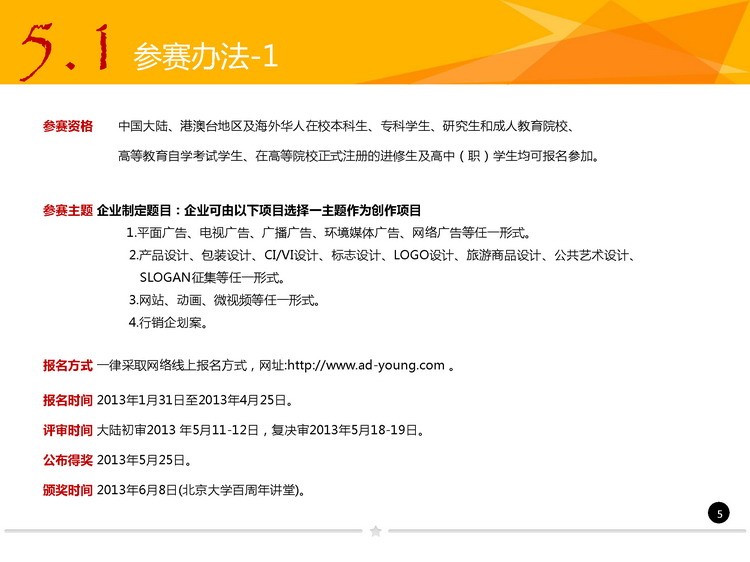 5.1 参赛办法-1

参赛资格 中国大陆、港澳台地区及海外华人在校本科生、专科学生、研究生和成人教育院校、高等教育自学考试学生、在高等院校正式注册的进修生及高中（职）学生均可报名参加。

参赛主题 企业制定题目：企业可由以下项目选择一主题作为创作项目
1.平面广告、电视广告、广播广告、环境媒体广告、网络广告等任一形式。
2.产品设计、包装设计、CI/VI设计、标志设计、LOGO设计、旅游商品设计、公共艺术设计、SLOGAN征集等任一形式。
3.网站、动画、微视频等任一形式。
4.行销企划案。

报名方式 一律采取网络线上报名方式，网址:http://www.ad-young.com 。

报名时间 2013年1月31日至2013年4月25日。

评审时间 大陆初审2013 年5月11-12日，复决审2013年5月18-19日。

公布得奖 2013年5月25日。

颁奖时间 2013年6月8日(北京大学百周年讲堂)。

5